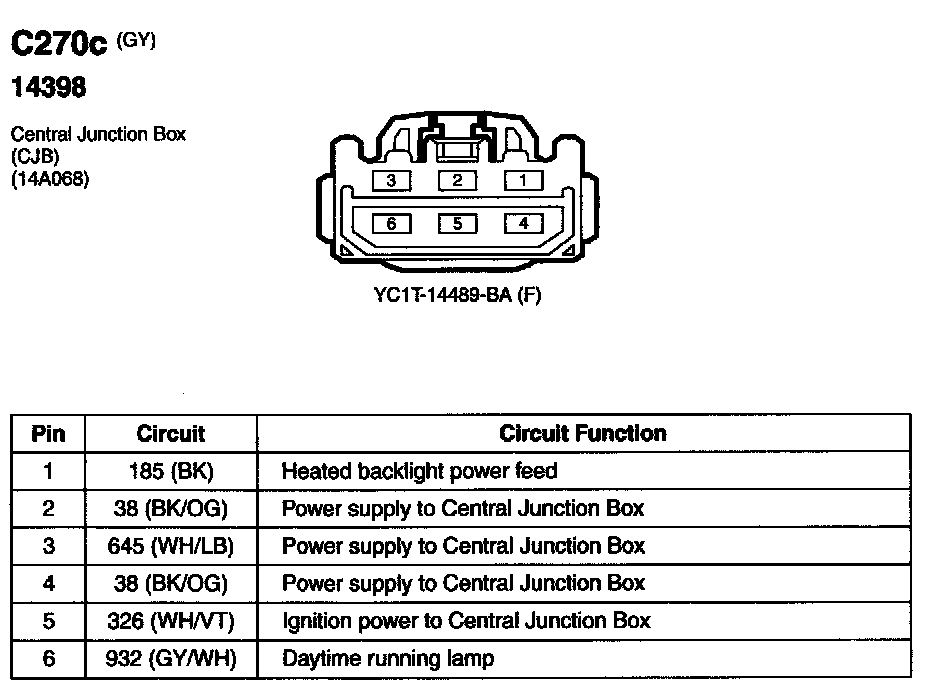 C270c (GY)
14398

Central Junction Box
(CJB)
(14A068)

3 2 1
6 5 4

YC1T-14489-BA (F)

| Pin | Circuit | Circuit Function |
|---|---|---|
| 1 | 185 (BK) | Heated backlight power feed |
| 2 | 38 (BK/OG) | Power supply to Central Junction Box |
| 3 | 645 (WH/LB) | Power supply to Central Junction Box |
| 4 | 38 (BK/OG) | Power supply to Central Junction Box |
| 5 | 326 (WH/VT) | Ignition power to Central Junction Box |
| 6 | 932 (GY/WH) | Daytime running lamp |